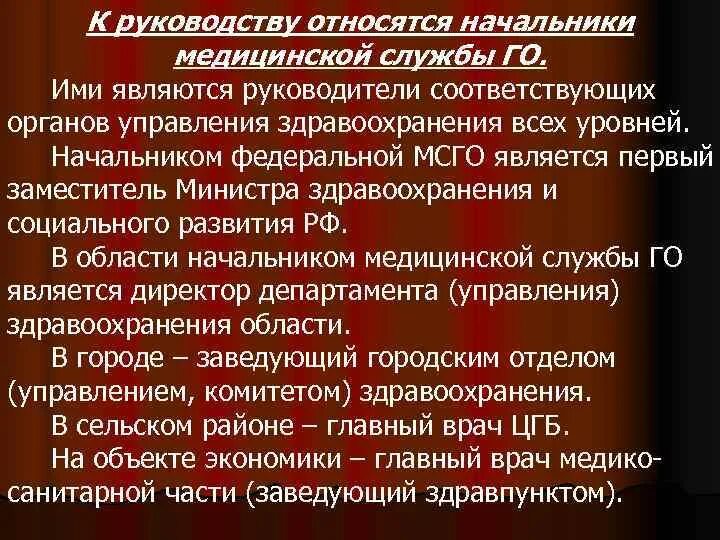 К руководству относятся начальники медицинской службы ГО.

Ими являются руководители соответствующих органов управления здравоохранения всех уровней.

Начальником федеральной МСГО является первый заместитель Министра здравоохранения и социального развития РФ.

В области начальником медицинской службы ГО является директор департамента (управления) здравоохранения области.

В городе – заведующий городским отделом (управлением, комитетом) здравоохранения.

В сельском районе – главный врач ЦГБ.

На объекте экономики – главный врач медико-санитарной части (заведующий здравпунктом).